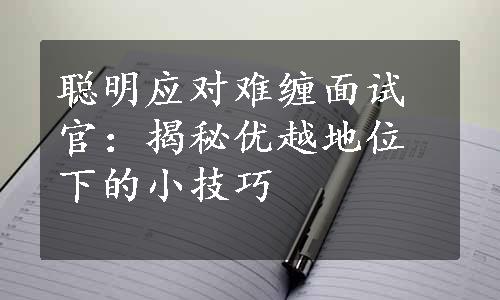 聪明应对难缠面试官：揭秘优越地位下的小技巧